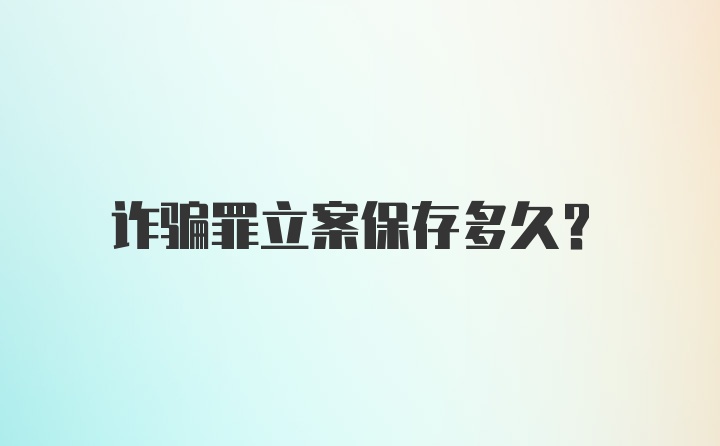 诈骗罪立案保存多久？